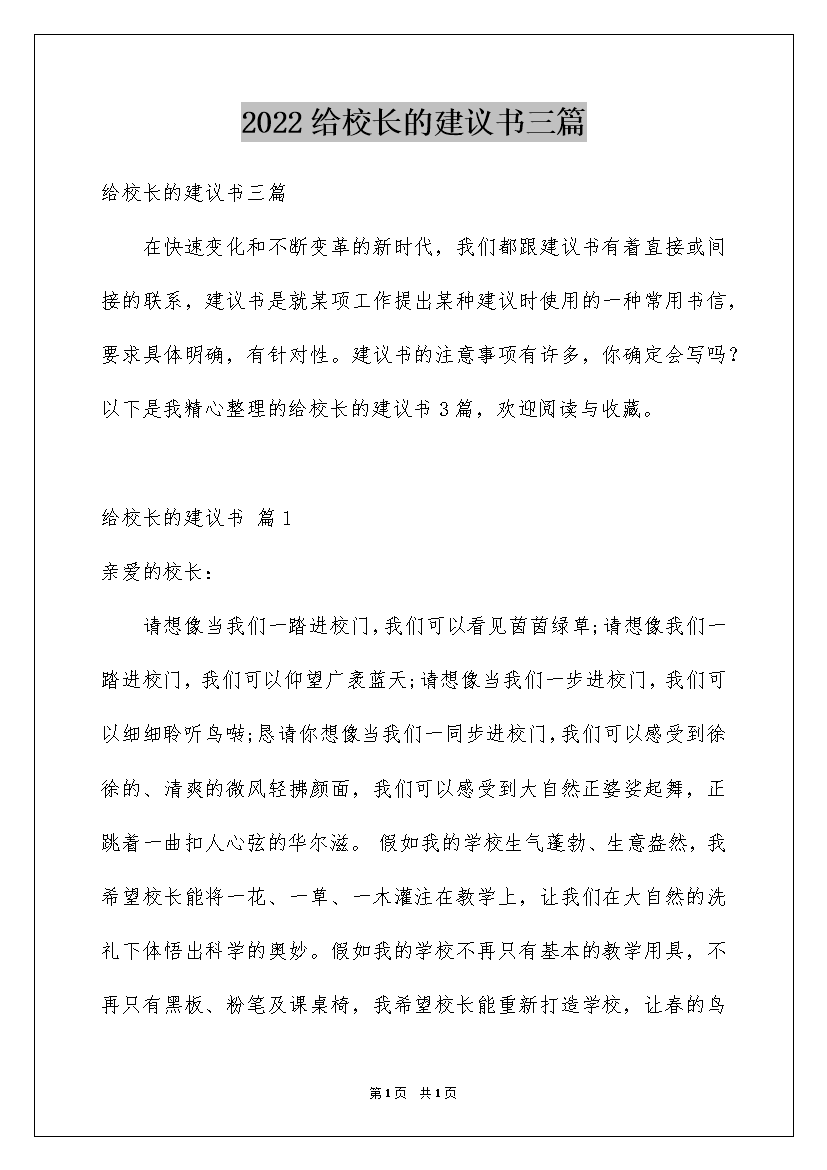 2022给校长的建议书三篇

给校长的建议书三篇

在快速变化和不断变革的新时代，我们都跟建议书有着直接或间接的联系，建议书是就某项工作提出某种建议时使用的一种常用书信，要求具体明确，有针对性。建议书的注意事项有许多，你确定会写吗？以下是我精心整理的给校长的建议书3篇，欢迎阅读与收藏。

给校长的建议书 篇1

亲爱的校长：

请想像当我们一踏进校门,我们可以看见茵茵绿草;请想像我们一踏进校门，我们可以仰望广袤蓝天;请想像当我们一步进校门，我们可以细细聆听鸟啭;恳请你想像当我们一同步进校门,我们可以感受到徐徐的、清爽的微风轻拂颜面，我们可以感受到大自然正婆娑起舞，正跳着一曲扣人心弦的华尔滋。 假如我的学校生气蓬勃、生意盎然，我希望校长能将一花、一草、一木灌注在教学上，让我们在大自然的洗礼下体悟出科学的奥妙。假如我的学校不再只有基本的教学用具，不再只有黑板、粉笔及课桌椅，我希望校长能重新打造学校，让春的鸟

第1页 共1页